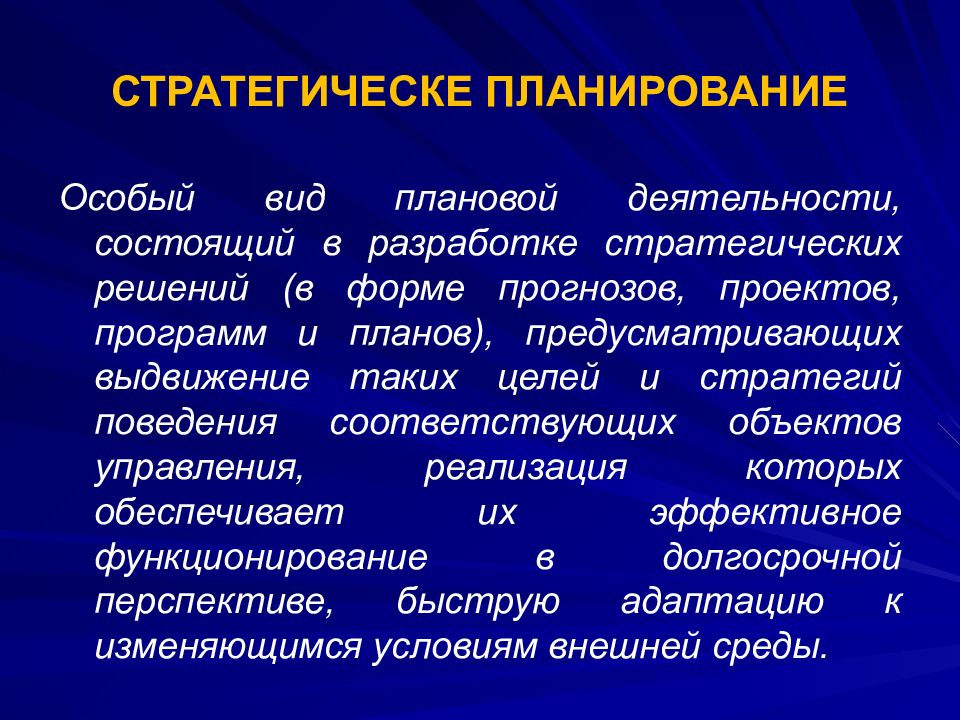 СТРАТЕГИЧЕСКЕ ПЛАНИРОВАНИЕ

Особый вид плановой деятельности, состоящий в разработке стратегических решений (в форме прогнозов, проектов, программ и планов), предусматривающих выдвижение таких целей и стратегий поведения соответствующих объектов управления, реализация которых обеспечивает их эффективное функционирование в долгосрочной перспективе, быструю адаптацию к изменяющимся условиям внешней среды.